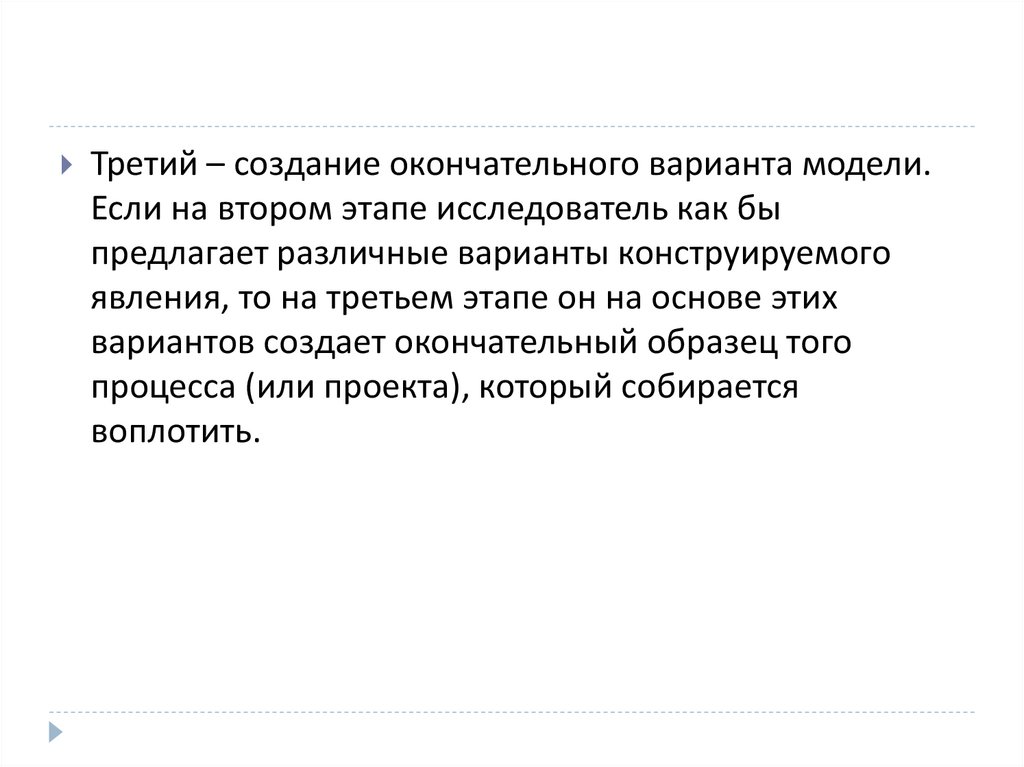 ▸ Третий – создание окончательного варианта модели. Если на втором этапе исследователь как бы предлагает различные варианты конструируемого явления, то на третьем этапе он на основе этих вариантов создает окончательный образец того процесса (или проекта), который собирается воплотить.